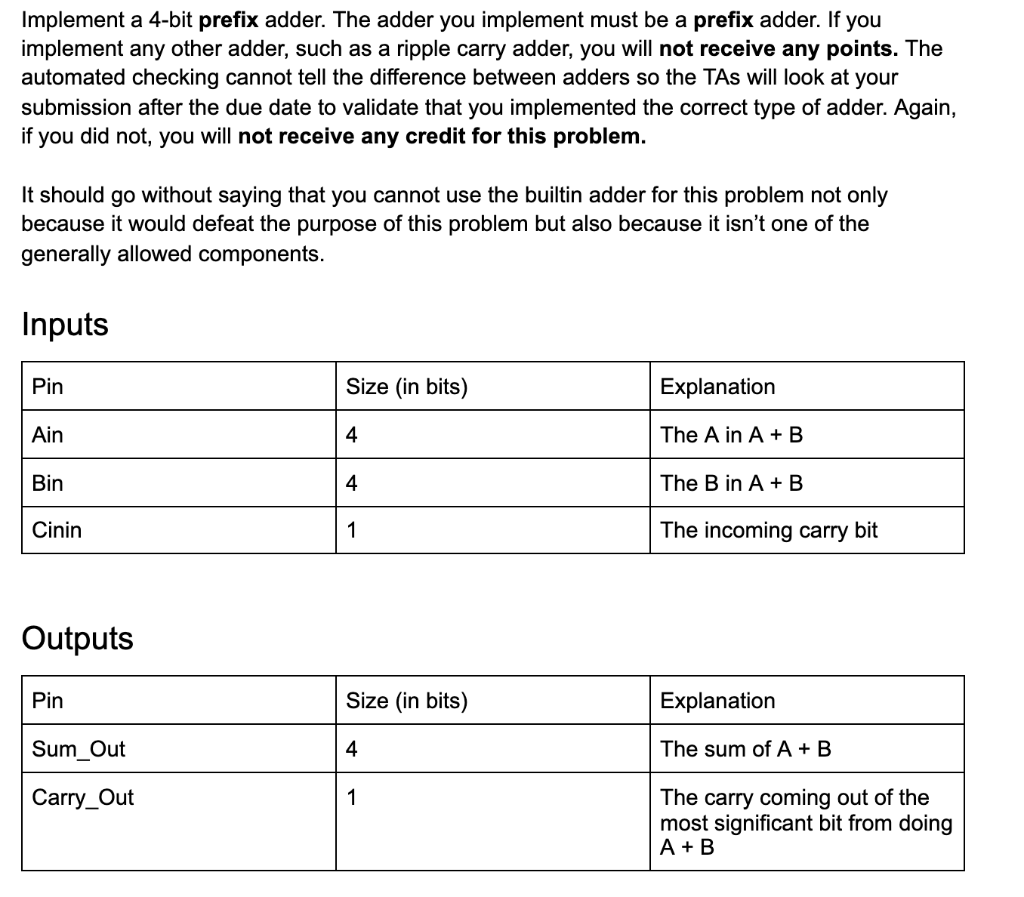 Implement a 4-bit prefix adder. The adder you implement must be a prefix adder. If you implement any other adder, such as a ripple carry adder, you will not receive any points. The automated checking cannot tell the difference between adders so the TAs will look at your submission after the due date to validate that you implemented the correct type of adder. Again, if you did not, you will not receive any credit for this problem.

It should go without saying that you cannot use the builtin adder for this problem not only because it would defeat the purpose of this problem but also because it isn't one of the generally allowed components.

Inputs

| Pin | Size (in bits) | Explanation |
|---|---|---|
| Ain | 4 | The A in A + B |
| Bin | 4 | The B in A + B |
| Cinin | 1 | The incoming carry bit |

Outputs

| Pin | Size (in bits) | Explanation |
|---|---|---|
| Sum_Out | 4 | The sum of A + B |
| Carry_Out | 1 | The carry coming out of the most significant bit from doing A + B |